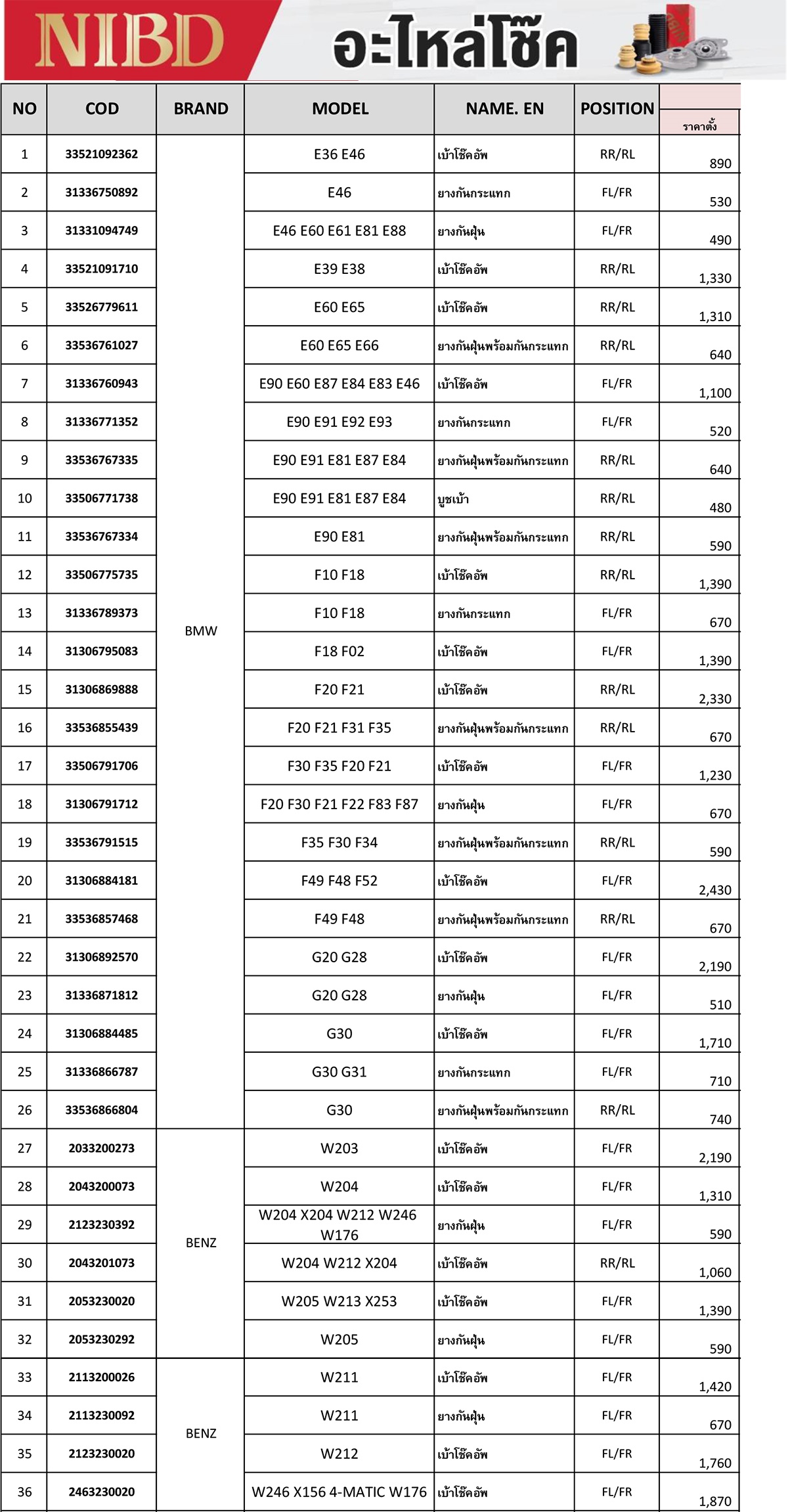 NIBD อะไหล่โช๊ค

| NO | COD | BRAND | MODEL | NAME. EN | POSITION | ราคาตั้ง |
|---|---|---|---|---|---|---|
| 1 | 33521092362 | BMW | E36 E46 | เบ้าโช๊คอัพ | RR/RL | 890 |
| 2 | 31336750892 | | E46 | ยางกันกระแทก | FL/FR | 530 |
| 3 | 31331094749 | | E46 E60 E61 E81 E88 | ยางกันฝุ่น | FL/FR | 490 |
| 4 | 33521091710 | | E39 E38 | เบ้าโช๊คอัพ | RR/RL | 1,330 |
| 5 | 33526779611 | | E60 E65 | เบ้าโช๊คอัพ | RR/RL | 1,310 |
| 6 | 33536761027 | | E60 E65 E66 | ยางกันฝุ่นพร้อมกันกระแทก | RR/RL | 640 |
| 7 | 31336760943 | | E90 E60 E87 E84 E83 E46 | เบ้าโช๊คอัพ | FL/FR | 1,100 |
| 8 | 31336771352 | | E90 E91 E92 E93 | ยางกันกระแทก | FL/FR | 520 |
| 9 | 33536767335 | | E90 E91 E81 E87 E84 | ยางกันฝุ่นพร้อมกันกระแทก | RR/RL | 640 |
| 10 | 33506771738 | | E90 E91 E81 E87 E84 | บูชเบ้า | RR/RL | 480 |
| 11 | 33536767334 | | E90 E81 | ยางกันฝุ่นพร้อมกันกระแทก | RR/RL | 590 |
| 12 | 33506775735 | | F10 F18 | เบ้าโช๊คอัพ | RR/RL | 1,390 |
| 13 | 31336789373 | | F10 F18 | ยางกันกระแทก | FL/FR | 670 |
| 14 | 31306795083 | | F18 F02 | เบ้าโช๊คอัพ | FL/FR | 1,390 |
| 15 | 31306869888 | | F20 F21 | เบ้าโช๊คอัพ | RR/RL | 2,330 |
| 16 | 33536855439 | | F20 F21 F31 F35 | ยางกันฝุ่นพร้อมกันกระแทก | RR/RL | 670 |
| 17 | 33506791706 | | F30 F35 F20 F21 | เบ้าโช๊คอัพ | FL/FR | 1,230 |
| 18 | 31306791712 | | F20 F30 F21 F22 F83 F87 | ยางกันฝุ่น | FL/FR | 670 |
| 19 | 33536791515 | | F35 F30 F34 | ยางกันฝุ่นพร้อมกันกระแทก | RR/RL | 590 |
| 20 | 31306884181 | | F49 F48 F52 | เบ้าโช๊คอัพ | FL/FR | 2,430 |
| 21 | 33536857468 | | F49 F48 | ยางกันฝุ่นพร้อมกันกระแทก | RR/RL | 670 |
| 22 | 31306892570 | | G20 G28 | เบ้าโช๊คอัพ | FL/FR | 2,190 |
| 23 | 31336871812 | | G20 G28 | ยางกันฝุ่น | FL/FR | 510 |
| 24 | 31306884485 | | G30 | เบ้าโช๊คอัพ | FL/FR | 1,710 |
| 25 | 31336866787 | | G30 G31 | ยางกันกระแทก | FL/FR | 710 |
| 26 | 33536866804 | | G30 | ยางกันฝุ่นพร้อมกันกระแทก | RR/RL | 740 |
| 27 | 2033200273 | BENZ | W203 | เบ้าโช๊คอัพ | FL/FR | 2,190 |
| 28 | 2043200073 | | W204 | เบ้าโช๊คอัพ | FL/FR | 1,310 |
| 29 | 2123230392 | | W204 X204 W212 W246 W176 | ยางกันฝุ่น | FL/FR | 590 |
| 30 | 2043201073 | | W204 W212 X204 | เบ้าโช๊คอัพ | RR/RL | 1,060 |
| 31 | 2053230020 | | W205 W213 X253 | เบ้าโช๊คอัพ | FL/FR | 1,390 |
| 32 | 2053230292 | | W205 | ยางกันฝุ่น | FL/FR | 590 |
| 33 | 2113200026 | BENZ | W211 | เบ้าโช๊คอัพ | FL/FR | 1,420 |
| 34 | 2113230092 | | W211 | ยางกันฝุ่น | FL/FR | 670 |
| 35 | 2123230020 | | W212 | เบ้าโช๊คอัพ | FL/FR | 1,760 |
| 36 | 2463230020 | | W246 X156 4-MATIC W176 | เบ้าโช๊คอัพ | FL/FR | 1,870 |